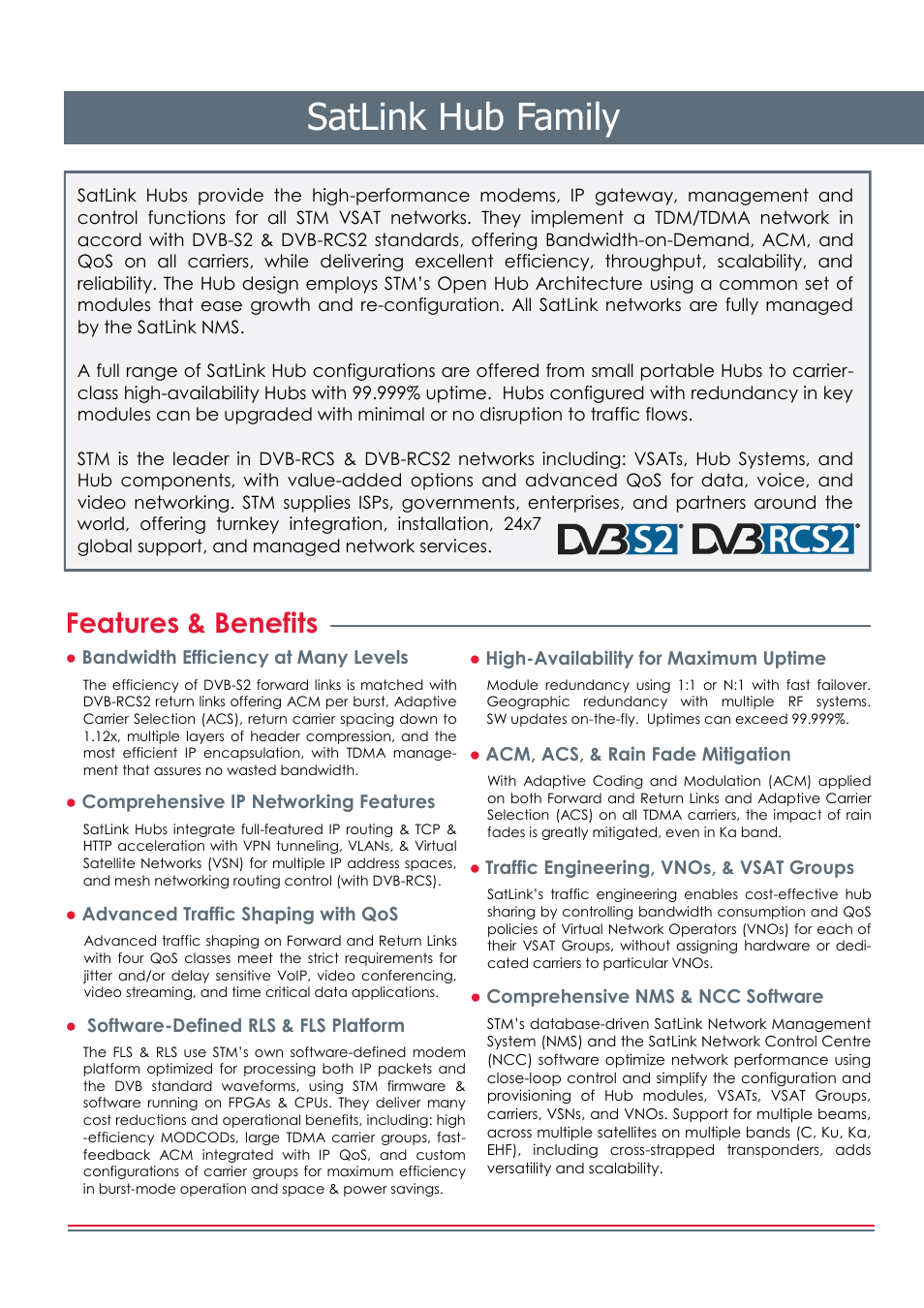 SatLink Hub Family

SatLink Hubs provide the high-performance modems, IP gateway, management and control functions for all STM VSAT networks. They implement a TDM/TDMA network in accord with DVB-S2 & DVB-RCS2 standards, offering Bandwidth-on-Demand, ACM, and QoS on all carriers, while delivering excellent efficiency, throughput, scalability, and reliability. The Hub design employs STM's Open Hub Architecture using a common set of modules that ease growth and re-configuration. All SatLink networks are fully managed by the SatLink NMS.

A full range of SatLink Hub configurations are offered from small portable Hubs to carrier-class high-availability Hubs with 99.999% uptime. Hubs configured with redundancy in key modules can be upgraded with minimal or no disruption to traffic flows.

STM is the leader in DVB-RCS & DVB-RCS2 networks including: VSATs, Hub Systems, and Hub components, with value-added options and advanced QoS for data, voice, and video networking. STM supplies ISPs, governments, enterprises, and partners around the world, offering turnkey integration, installation, 24x7 global support, and managed network services.

DVB S2 DVB RCS2

Features & Benefits

• Bandwidth Efficiency at Many Levels

The efficiency of DVB-S2 forward links is matched with DVB-RCS2 return links offering ACM per burst, Adaptive Carrier Selection (ACS), return carrier spacing down to 1.12x, multiple layers of header compression, and the most efficient IP encapsulation, with TDMA management that assures no wasted bandwidth.

• Comprehensive IP Networking Features

SatLink Hubs integrate full-featured IP routing & TCP & HTTP acceleration with VPN tunneling, VLANs, & Virtual Satellite Networks (VSN) for multiple IP address spaces, and mesh networking routing control (with DVB-RCS).

• Advanced Traffic Shaping with QoS

Advanced traffic shaping on Forward and Return Links with four QoS classes meet the strict requirements for jitter and/or delay sensitive VoIP, video conferencing, video streaming, and time critical data applications.

• Software-Defined RLS & FLS Platform

The FLS & RLS use STM's own software-defined modem platform optimized for processing both IP packets and the DVB standard waveforms, using STM firmware & software running on FPGAs & CPUs. They deliver many cost reductions and operational benefits, including: high -efficiency MODCODs, large TDMA carrier groups, fast-feedback ACM integrated with IP QoS, and custom configurations of carrier groups for maximum efficiency in burst-mode operation and space & power savings.

• High-Availability for Maximum Uptime

Module redundancy using 1:1 or N:1 with fast failover. Geographic redundancy with multiple RF systems. SW updates on-the-fly. Uptimes can exceed 99.999%.

• ACM, ACS, & Rain Fade Mitigation

With Adaptive Coding and Modulation (ACM) applied on both Forward and Return Links and Adaptive Carrier Selection (ACS) on all TDMA carriers, the impact of rain fades is greatly mitigated, even in Ka band.

• Traffic Engineering, VNOs, & VSAT Groups

SatLink's traffic engineering enables cost-effective hub sharing by controlling bandwidth consumption and QoS policies of Virtual Network Operators (VNOs) for each of their VSAT Groups, without assigning hardware or dedicated carriers to particular VNOs.

• Comprehensive NMS & NCC Software

STM's database-driven SatLink Network Management System (NMS) and the SatLink Network Control Centre (NCC) software optimize network performance using close-loop control and simplify the configuration and provisioning of Hub modules, VSATs, VSAT Groups, carriers, VSNs, and VNOs. Support for multiple beams, across multiple satellites on multiple bands (C, Ku, Ka, EHF), including cross-strapped transponders, adds versatility and scalability.